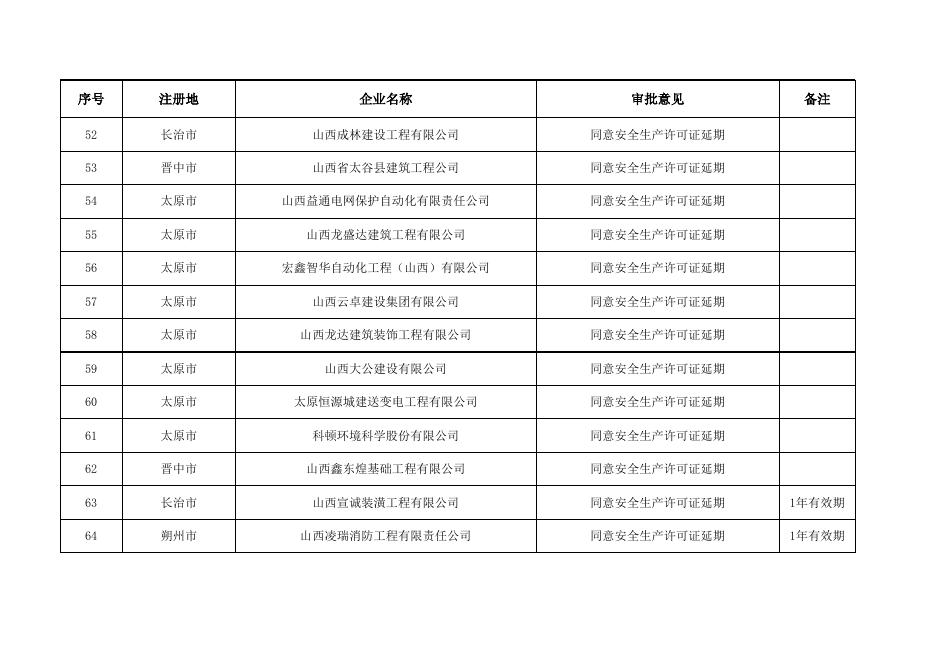 | 序号 | 注册地 | 企业名称 | 审批意见 | 备注 |
|---|---|---|---|---|
| 52 | 长治市 | 山西成林建设工程有限公司 | 同意安全生产许可证延期 | |
| 53 | 晋中市 | 山西省太谷县建筑工程公司 | 同意安全生产许可证延期 | |
| 54 | 太原市 | 山西益通电网保护自动化有限责任公司 | 同意安全生产许可证延期 | |
| 55 | 太原市 | 山西龙盛达建筑工程有限公司 | 同意安全生产许可证延期 | |
| 56 | 太原市 | 宏鑫智华自动化工程（山西）有限公司 | 同意安全生产许可证延期 | |
| 57 | 太原市 | 山西云卓建设集团有限公司 | 同意安全生产许可证延期 | |
| 58 | 太原市 | 山西龙达建筑装饰工程有限公司 | 同意安全生产许可证延期 | |
| 59 | 太原市 | 山西大公建设有限公司 | 同意安全生产许可证延期 | |
| 60 | 太原市 | 太原恒源城建送变电工程有限公司 | 同意安全生产许可证延期 | |
| 61 | 太原市 | 科顿环境科学股份有限公司 | 同意安全生产许可证延期 | |
| 62 | 晋中市 | 山西鑫东煌基础工程有限公司 | 同意安全生产许可证延期 | |
| 63 | 长治市 | 山西宣诚装潢工程有限公司 | 同意安全生产许可证延期 | 1年有效期 |
| 64 | 朔州市 | 山西凌瑞消防工程有限责任公司 | 同意安全生产许可证延期 | 1年有效期 |